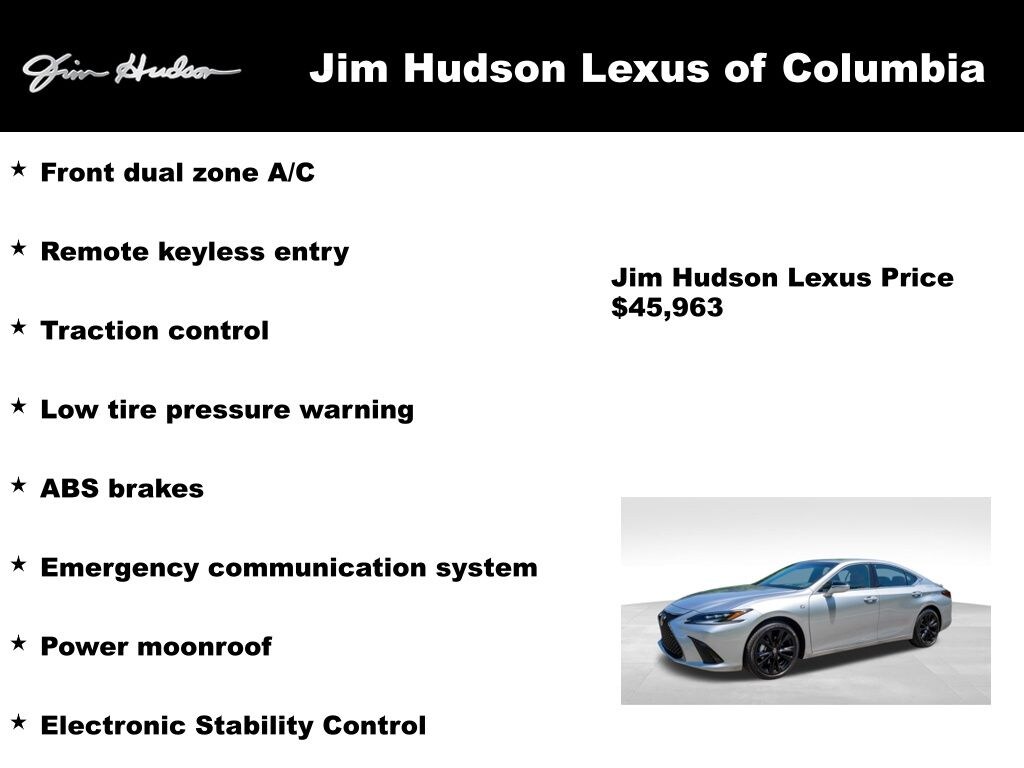 Jim Hudson

Jim Hudson Lexus of Columbia

★ Front dual zone A/C

★ Remote keyless entry

★ Traction control

★ Low tire pressure warning

★ ABS brakes

★ Emergency communication system

★ Power moonroof

★ Electronic Stability Control

Jim Hudson Lexus Price
$45,963